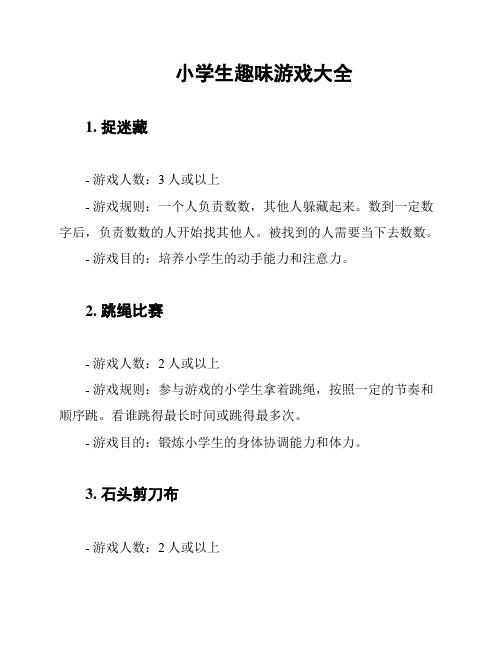 小学生趣味游戏大全

1. 捉迷藏

- 游戏人数：3 人或以上

- 游戏规则：一个人负责数数，其他人躲藏起来。数到一定数字后，负责数数的人开始找其他人。被找到的人需要当下去数数。

- 游戏目的：培养小学生的动手能力和注意力。

2. 跳绳比赛

- 游戏人数：2 人或以上

- 游戏规则：参与游戏的小学生拿着跳绳，按照一定的节奏和顺序跳。看谁跳得最长时间或跳得最多次。

- 游戏目的：锻炼小学生的身体协调能力和体力。

3. 石头剪刀布

- 游戏人数：2 人或以上